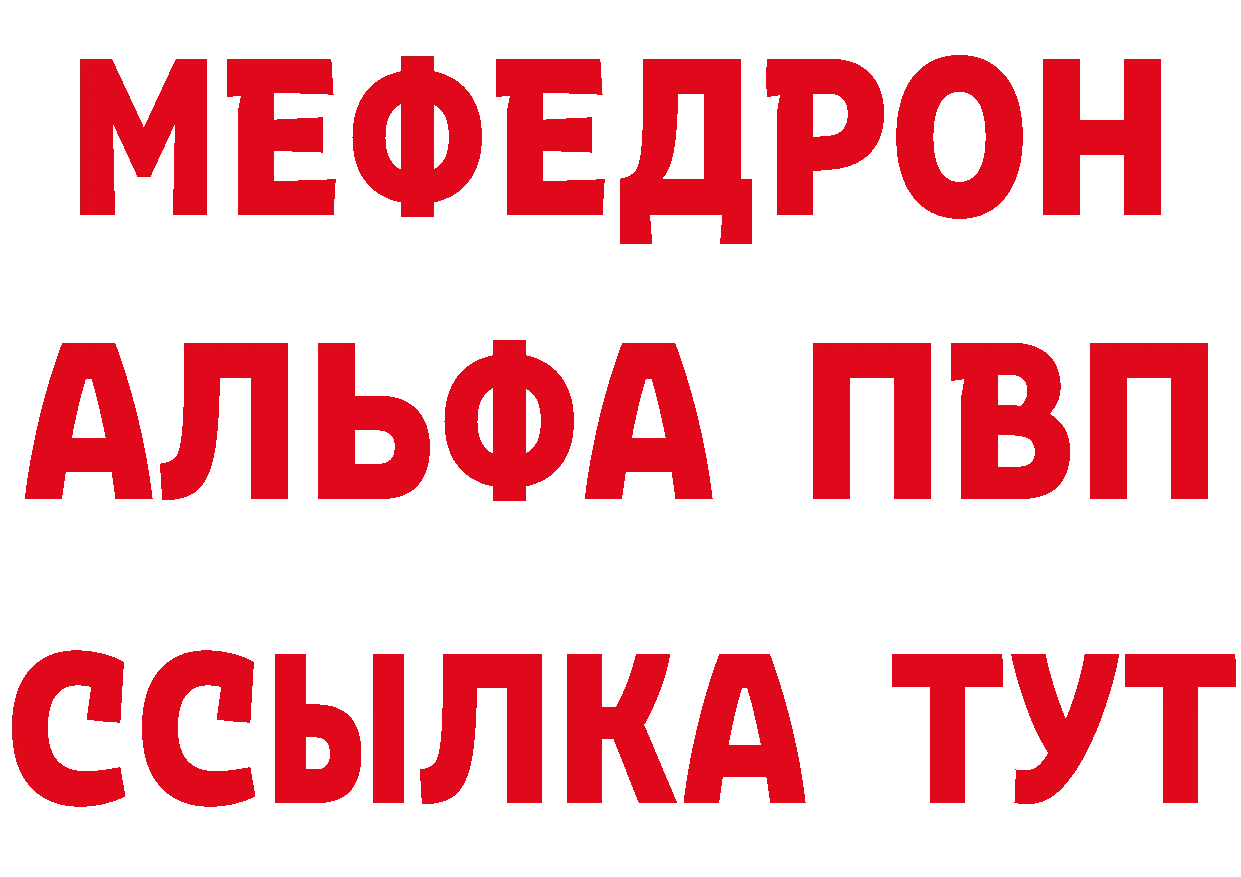 МЕФЕДРОН
АЛЬФА ПВП
ССЫЛКА ТУТ